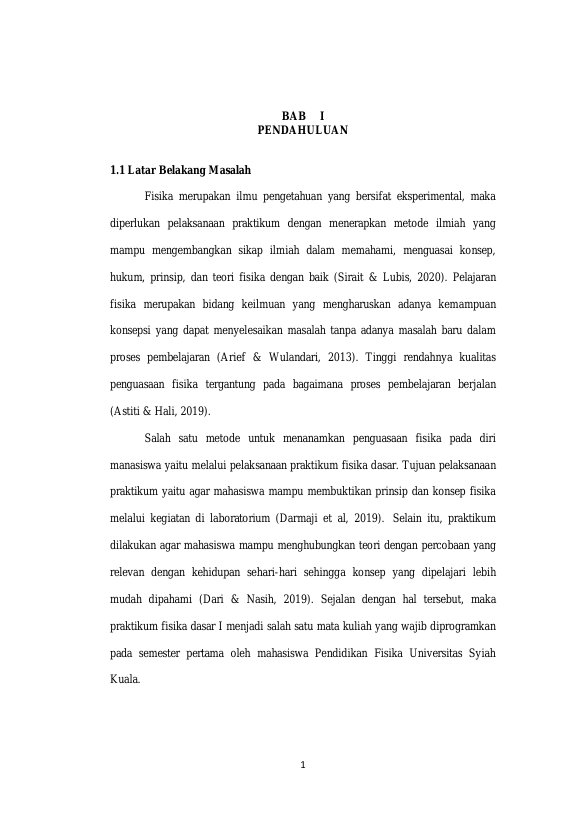 BAB I
PENDAHULUAN

1.1 Latar Belakang Masalah

Fisika merupakan ilmu pengetahuan yang bersifat eksperimental, maka diperlukan pelaksanaan praktikum dengan menerapkan metode ilmiah yang mampu mengembangkan sikap ilmiah dalam memahami, menguasai konsep, hukum, prinsip, dan teori fisika dengan baik (Sirait & Lubis, 2020). Pelajaran fisika merupakan bidang keilmuan yang mengharuskan adanya kemampuan konsepsi yang dapat menyelesaikan masalah tanpa adanya masalah baru dalam proses pembelajaran (Arief & Wulandari, 2013). Tinggi rendahnya kualitas penguasaan fisika tergantung pada bagaimana proses pembelajaran berjalan (Astiti & Hali, 2019).

Salah satu metode untuk menanamkan penguasaan fisika pada diri manasiswa yaitu melalui pelaksanaan praktikum fisika dasar. Tujuan pelaksanaan praktikum yaitu agar mahasiswa mampu membuktikan prinsip dan konsep fisika melalui kegiatan di laboratorium (Darmaji et al, 2019). Selain itu, praktikum dilakukan agar mahasiswa mampu menghubungkan teori dengan percobaan yang relevan dengan kehidupan sehari-hari sehingga konsep yang dipelajari lebih mudah dipahami (Dari & Nasih, 2019). Sejalan dengan hal tersebut, maka praktikum fisika dasar I menjadi salah satu mata kuliah yang wajib diprogramkan pada semester pertama oleh mahasiswa Pendidikan Fisika Universitas Syiah Kuala.

1